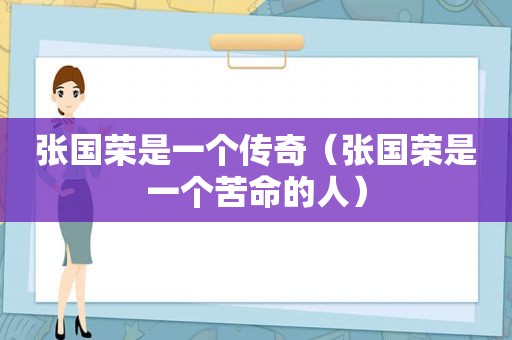 张国荣是一个传奇（张国荣是一个苦命的人）